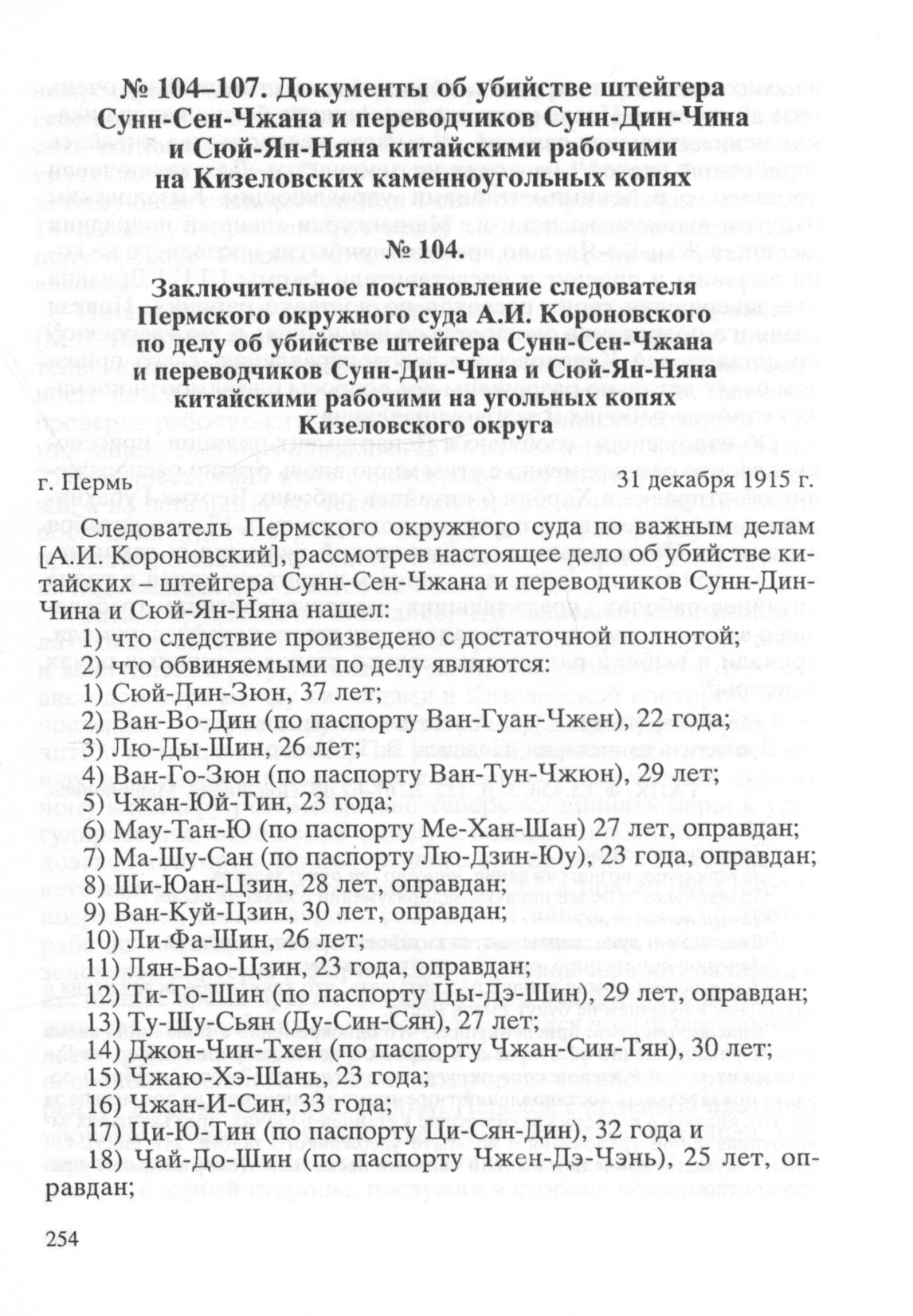 № 104–107. Документы об убийстве штейгера Сунн-Сен-Чжана и переводчиков Сунн-Дин-Чина и Сюй-Ян-Няна китайскими рабочими на Кизеловских каменноугольных копях

№ 104.

Заключительное постановление следователя Пермского окружного суда А.И. Короновского по делу об убийстве штейгера Сунн-Сен-Чжана и переводчиков Сунн-Дин-Чина и Сюй-Ян-Няна китайскими рабочими на угольных копях Кизеловского округа

г. Пермь 31 декабря 1915 г.

Следователь Пермского окружного суда по важным делам [А.И. Короновский], рассмотрев настоящее дело об убийстве китайских – штейгера Сунн-Сен-Чжана и переводчиков Сунн-Дин-Чина и Сюй-Ян-Няна нашел:

1) что следствие произведено с достаточной полнотой;

2) что обвиняемыми по делу являются:

1) Сюй-Дин-Зюн, 37 лет;

2) Ван-Во-Дин (по паспорту Ван-Гуан-Чжен), 22 года;

3) Лю-Ды-Шин, 26 лет;

4) Ван-Го-Зюн (по паспорту Ван-Тун-Чжюн), 29 лет;

5) Чжан-Юй-Тин, 23 года;

6) Мау-Тан-Ю (по паспорту Ме-Хан-Шан) 27 лет, оправдан;

7) Ма-Шу-Сан (по паспорту Лю-Дзин-Юу), 23 года, оправдан;

8) Ши-Юан-Цзин, 28 лет, оправдан;

9) Ван-Куй-Цзин, 30 лет, оправдан;

10) Ли-Фа-Шин, 26 лет;

11) Лян-Бао-Цзин, 23 года, оправдан;

12) Ти-То-Шин (по паспорту Цы-Дэ-Шин), 29 лет, оправдан;

13) Ту-Шу-Сьян (Ду-Син-Сян), 27 лет;

14) Джон-Чин-Тхен (по паспорту Чжан-Син-Тян), 30 лет;

15) Чжаю-Хэ-Шань, 23 года;

16) Чжан-И-Син, 33 года;

17) Ци-Ю-Тин (по паспорту Ци-Сян-Дин), 32 года и

18) Чай-До-Шин (по паспорту Чжен-Дэ-Чэнь), 25 лет, оправдан;

254